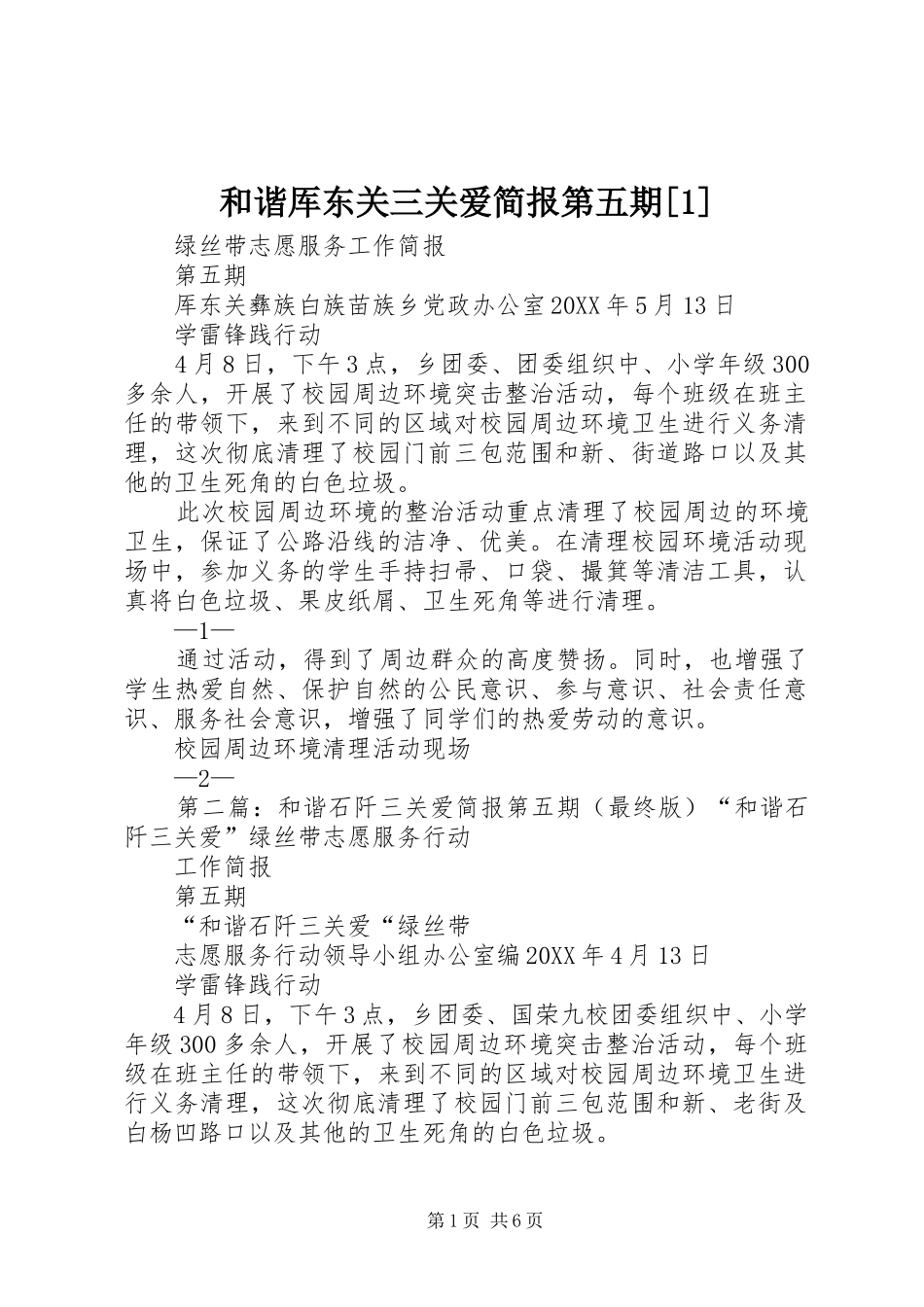 和谐厍东关三关爱简报第五期[1]

绿丝带志愿服务工作简报

第五期

厍东关彝族白族苗族乡党政办公室20XX年5月13日

学雷锋践行动

4月8日，下午3点，乡团委、团委组织中、小学年级300多余人，开展了校园周边环境突击整治活动，每个班级在班主任的带领下，来到不同的区域对校园周边环境卫生进行义务清理，这次彻底清理了校园门前三包范围和新、街道路口以及其他的卫生死角的白色垃圾。

此次校园周边环境的整治活动重点清理了校园周边的环境卫生，保证了公路沿线的洁净、优美。在清理校园环境活动现场中，参加义务的学生手持扫帚、口袋、撮箕等清洁工具，认真将白色垃圾、果皮纸屑、卫生死角等进行清理。

—1—

通过活动，得到了周边群众的高度赞扬。同时，也增强了学生热爱自然、保护自然的公民意识、参与意识、社会责任意识、服务社会意识，增强了同学们的热爱劳动的意识。

校园周边环境清理活动现场

—2—

第二篇：和谐石阡三关爱简报第五期（最终版）“和谐石阡三关爱”绿丝带志愿服务行动

工作简报

第五期

“和谐石阡三关爱“绿丝带

志愿服务行动领导小组办公室编20XX年4月13日

学雷锋践行动

4月8日，下午3点，乡团委、国荣九校团委组织中、小学年级300多余人，开展了校园周边环境突击整治活动，每个班级在班主任的带领下，来到不同的区域对校园周边环境卫生进行义务清理，这次彻底清理了校园门前三包范围和新、老街及白杨凹路口以及其他的卫生死角的白色垃圾。

第1页 共6页